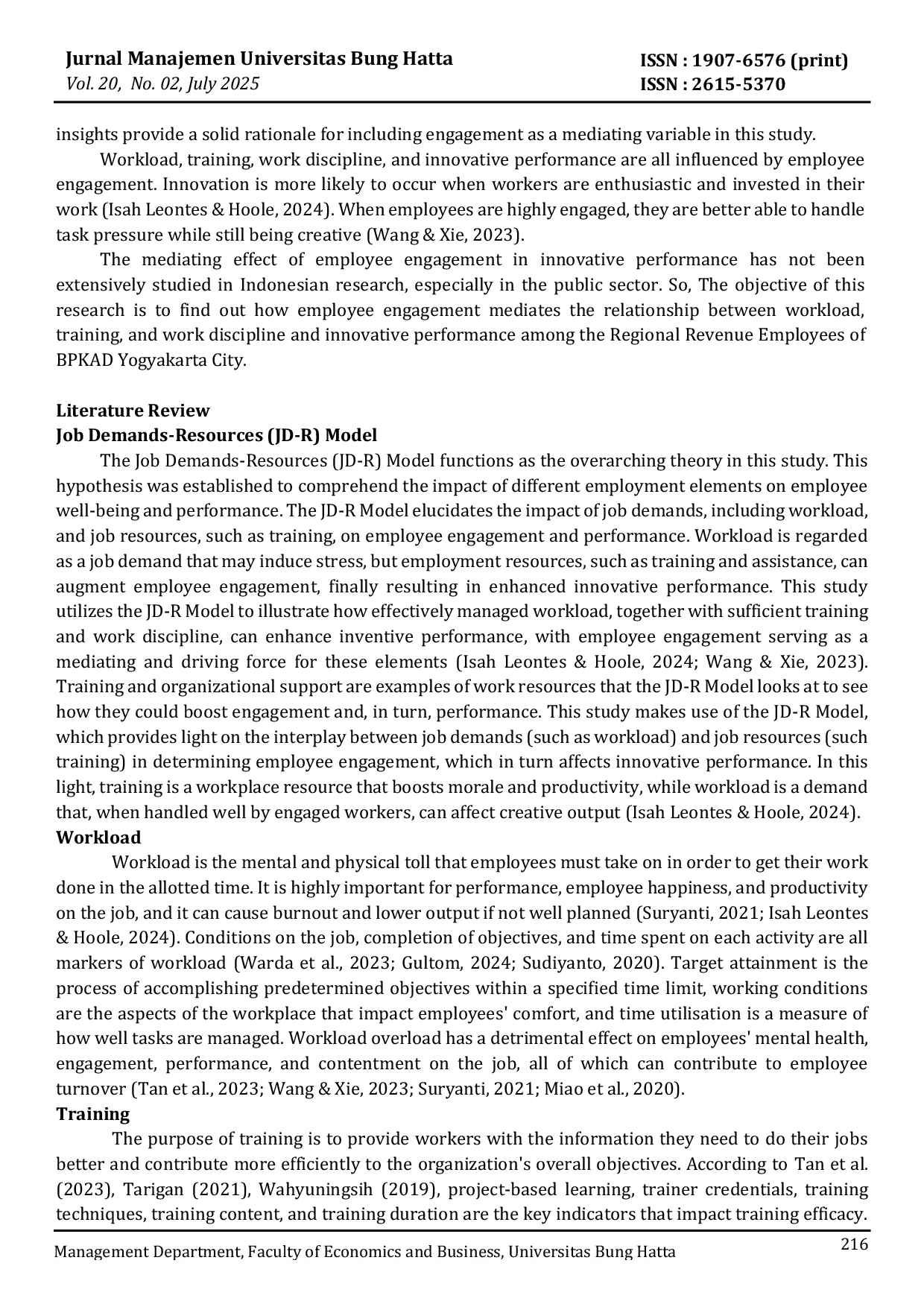 Jurnal Manajemen Universitas Bung Hatta
Vol. 20, No. 02, July 2025

ISSN : 1907-6576 (print)
ISSN : 2615-5370

insights provide a solid rationale for including engagement as a mediating variable in this study.

Workload, training, work discipline, and innovative performance are all influenced by employee engagement. Innovation is more likely to occur when workers are enthusiastic and invested in their work (Isah Leontes & Hoole, 2024). When employees are highly engaged, they are better able to handle task pressure while still being creative (Wang & Xie, 2023).

The mediating effect of employee engagement in innovative performance has not been extensively studied in Indonesian research, especially in the public sector. So, The objective of this research is to find out how employee engagement mediates the relationship between workload, training, and work discipline and innovative performance among the Regional Revenue Employees of BPKAD Yogyakarta City.

Literature Review
Job Demands-Resources (JD-R) Model

The Job Demands-Resources (JD-R) Model functions as the overarching theory in this study. This hypothesis was established to comprehend the impact of different employment elements on employee well-being and performance. The JD-R Model elucidates the impact of job demands, including workload, and job resources, such as training, on employee engagement and performance. Workload is regarded as a job demand that may induce stress, but employment resources, such as training and assistance, can augment employee engagement, finally resulting in enhanced innovative performance. This study utilizes the JD-R Model to illustrate how effectively managed workload, together with sufficient training and work discipline, can enhance inventive performance, with employee engagement serving as a mediating and driving force for these elements (Isah Leontes & Hoole, 2024; Wang & Xie, 2023). Training and organizational support are examples of work resources that the JD-R Model looks at to see how they could boost engagement and, in turn, performance. This study makes use of the JD-R Model, which provides light on the interplay between job demands (such as workload) and job resources (such training) in determining employee engagement, which in turn affects innovative performance. In this light, training is a workplace resource that boosts morale and productivity, while workload is a demand that, when handled well by engaged workers, can affect creative output (Isah Leontes & Hoole, 2024).

Workload

Workload is the mental and physical toll that employees must take on in order to get their work done in the allotted time. It is highly important for performance, employee happiness, and productivity on the job, and it can cause burnout and lower output if not well planned (Suryanti, 2021; Isah Leontes & Hoole, 2024). Conditions on the job, completion of objectives, and time spent on each activity are all markers of workload (Warda et al., 2023; Gultom, 2024; Sudiyanto, 2020). Target attainment is the process of accomplishing predetermined objectives within a specified time limit, working conditions are the aspects of the workplace that impact employees' comfort, and time utilisation is a measure of how well tasks are managed. Workload overload has a detrimental effect on employees' mental health, engagement, performance, and contentment on the job, all of which can contribute to employee turnover (Tan et al., 2023; Wang & Xie, 2023; Suryanti, 2021; Miao et al., 2020).

Training

The purpose of training is to provide workers with the information they need to do their jobs better and contribute more efficiently to the organization's overall objectives. According to Tan et al. (2023), Tarigan (2021), Wahyuningsih (2019), project-based learning, trainer credentials, training techniques, training content, and training duration are the key indicators that impact training efficacy.

Management Department, Faculty of Economics and Business, Universitas Bung Hatta
216